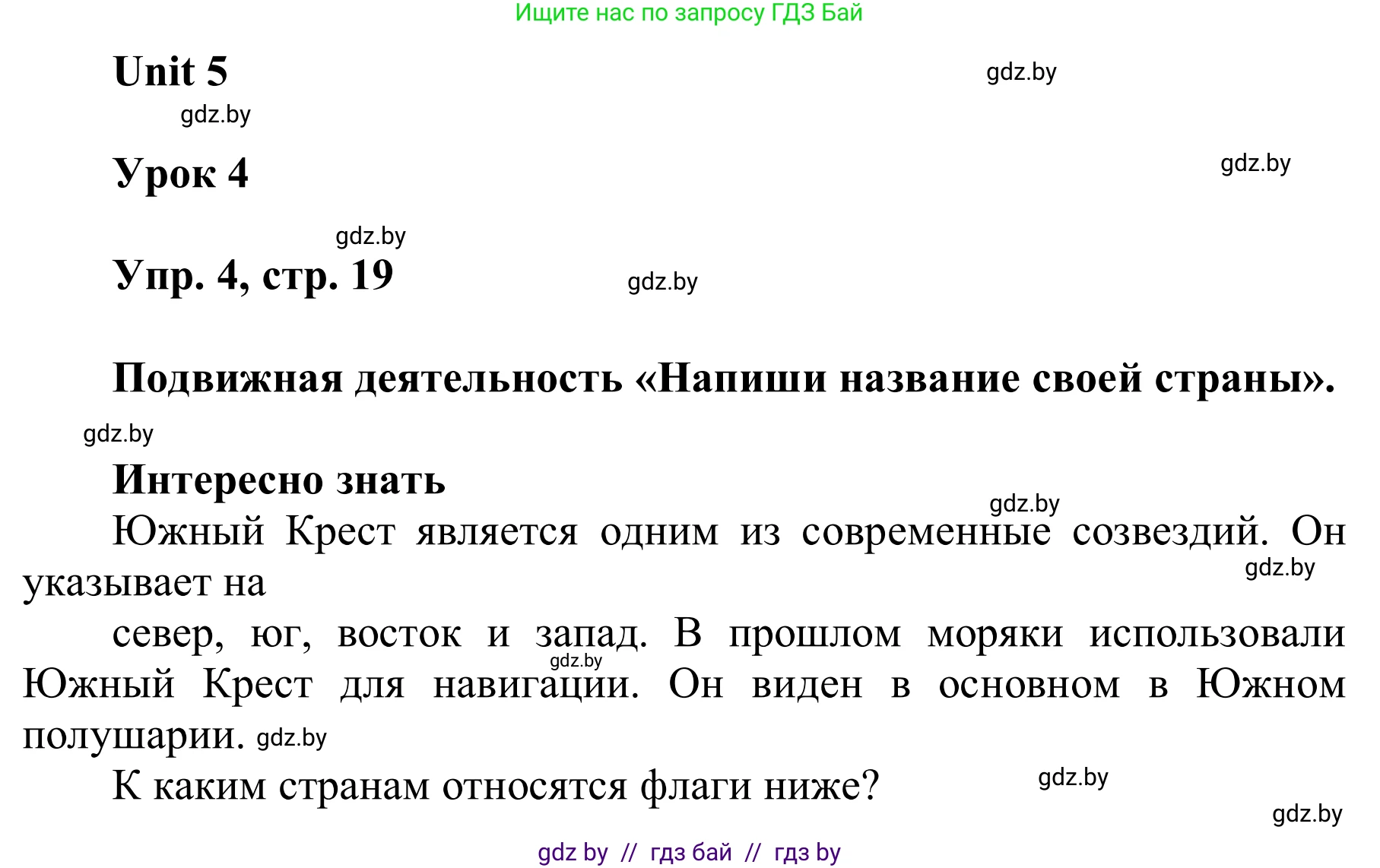 Ищите нас по запросу ГДЗ Бай

Unit 5

gdz.by

gdz.by

Урок 4

gdz.by

gdz.by

Упр. 4, стр. 19

gdz.by

Подвижная деятельность «Напиши название своей страны».

gdz.by

Интересно знать

gdz.by

Южный Крест является одним из современные созвездий. Он указывает на

gdz.by

север, юг, восток и запад. В прошлом моряки использовали Южный Крест для навигации. Он виден в основном в Южном полушарии.

gdz.by

gdz.by

К каким странам относятся флаги ниже?

gdz.by

gdz.by

gdz by // гдз бай // гдз by